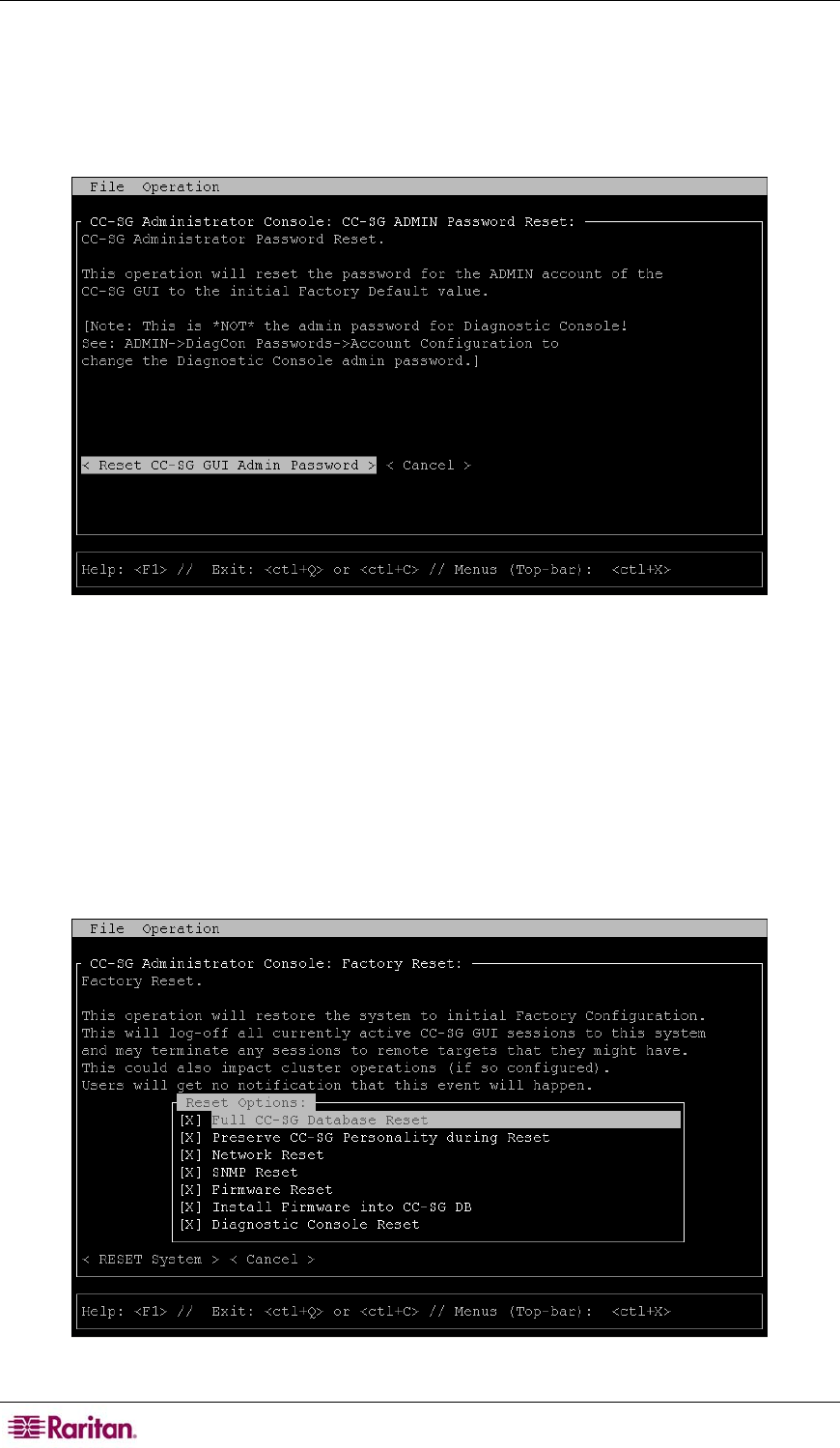 File Operation

CC-SG Administrator Console: CC-SG ADMIN Password Reset:
CC-SG Administrator Password Reset.

This operation will reset the password for the ADMIN account of the CC-SG GUI to the initial Factory Default value.

[Note: This is *NOT* the admin password for Diagnostic Console!
See: ADMIN->DiagCon Passwords->Account Configuration to change the Diagnostic Console admin password.]

< Reset CC-SG GUI Admin Password > < Cancel >

Help: <F1> // Exit: <ctl+Q> or <ctl+C> // Menus (Top-bar): <ctl+X>

File Operation

CC-SG Administrator Console: Factory Reset:
Factory Reset.

This operation will restore the system to initial Factory Configuration.
This will log-off all currently active CC-SG GUI sessions to this system and may terminate any sessions to remote targets that they might have.
This could also impact cluster operations (if so configured).
Users will get no notification that this event will happen.

Reset Options:
[X] Full CC-SG Database Reset
[X] Preserve CC-SG Personality during Reset
[X] Network Reset
[X] SNMP Reset
[X] Firmware Reset
[X] Install Firmware into CC-SG DB
[X] Diagnostic Console Reset

< RESET System > < Cancel >

Help: <F1> // Exit: <ctl+Q> or <ctl+C> // Menus (Top-bar): <ctl+X>

Raritan.